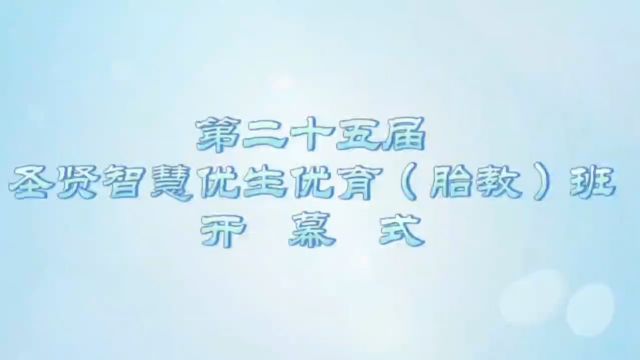 第二十五届
圣贤智慧优生优育（胎教）班
开 幕 式